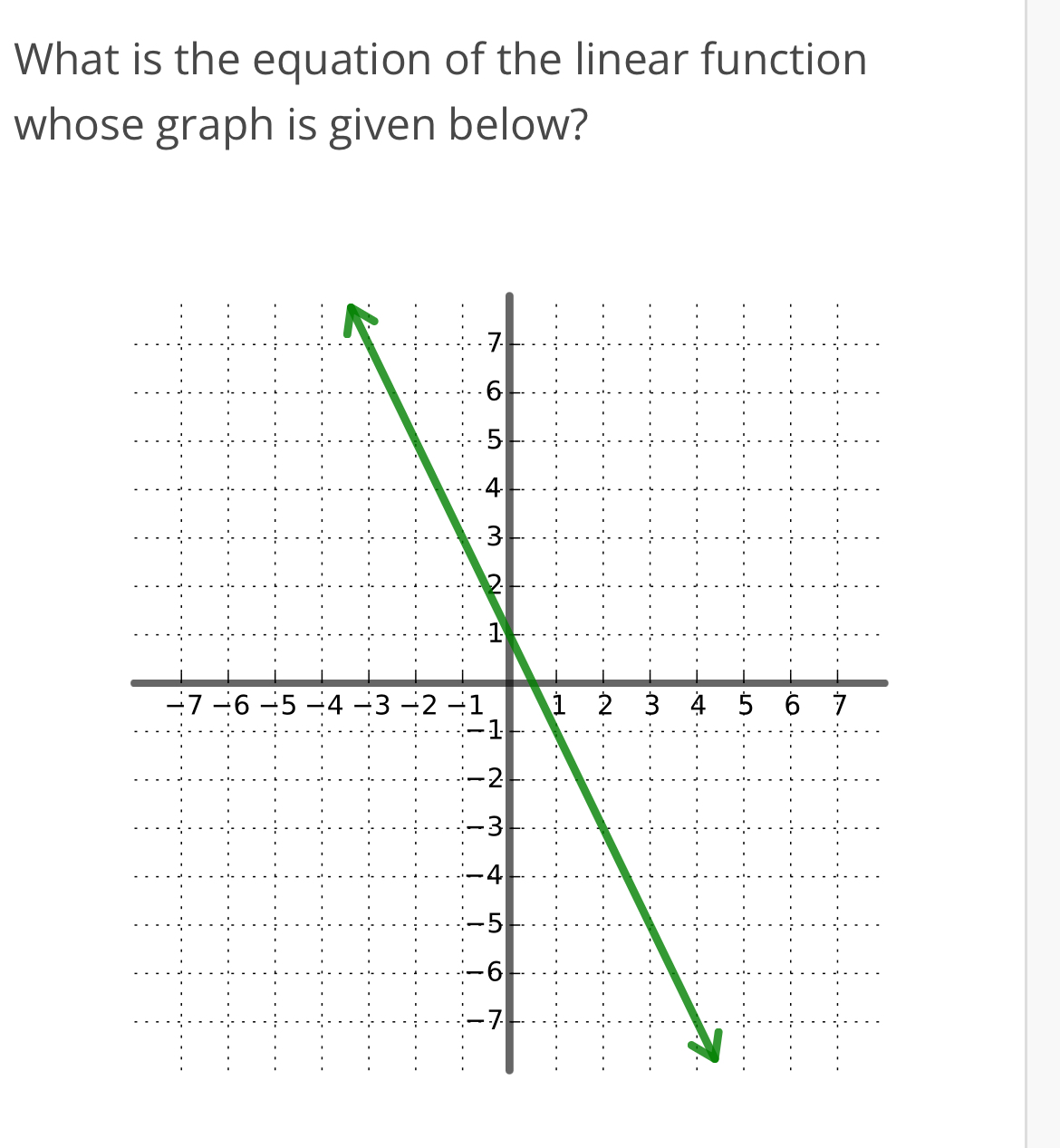 What is the equation of the linear function whose graph is given below?

7
6
5
4
3
2
1
−7 −6 −5 −4 −3 −2 −1
1 2 3 4 5 6 7
−1
−2
−3
−4
−5
−6
−7